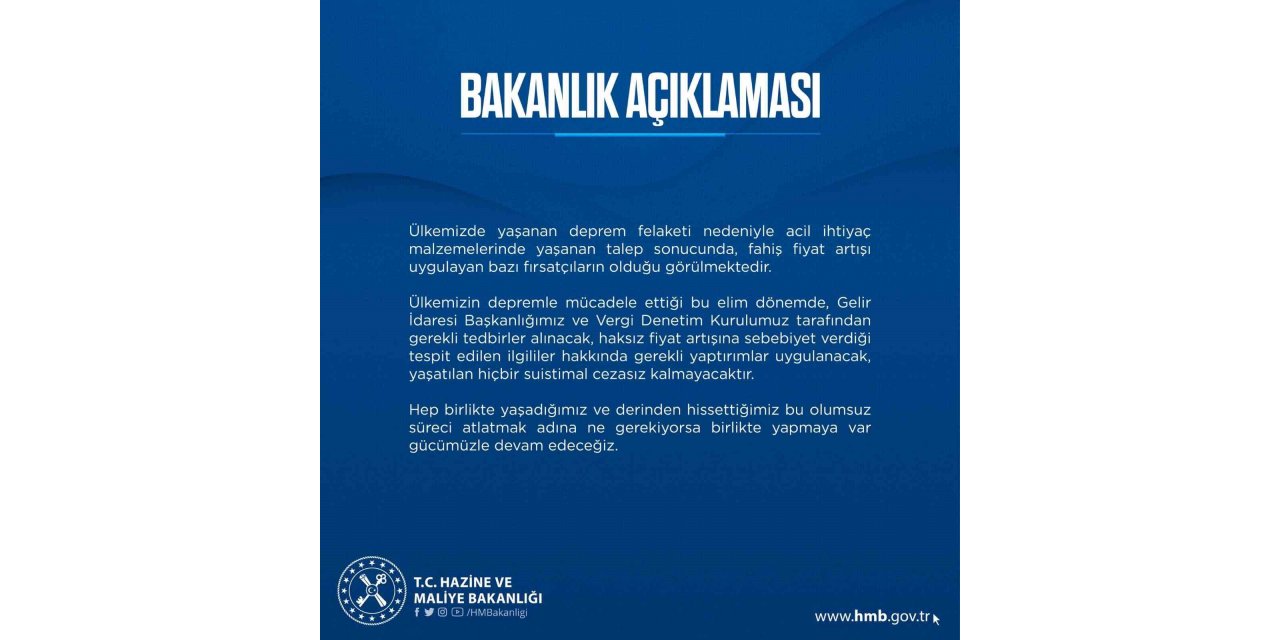 BAKANLIK AÇIKLAMASI

Ülkemizde yaşanan deprem felaketi nedeniyle acil ihtiyaç malzemelerinde yaşanan talep sonucunda, fahiş fiyat artışı uygulayan bazı fırsatçıların olduğu görülmektedir.

Ülkemizin depremle mücadele ettiği bu elim dönemde, Gelir İdaresi Başkanlığımız ve Vergi Denetim Kurulumuz tarafından gerekli tedbirler alınacak, haksız fiyat artışına sebebiyet verdiği tespit edilen ilgililer hakkında gerekli yaptırımlar uygulanacak, yaşatılan hiçbir suistimal cezasız kalmayacaktır.

Hep birlikte yaşadığımız ve derinden hissettiğimiz bu olumsuz süreci atlatmak adına ne gerekiyorsa birlikte yapmaya var gücümüzle devam edeceğiz.

T.C. HAZİNE VE MALİYE BAKANLIĞI
/HMBakanligi

www.hmb.gov.tr